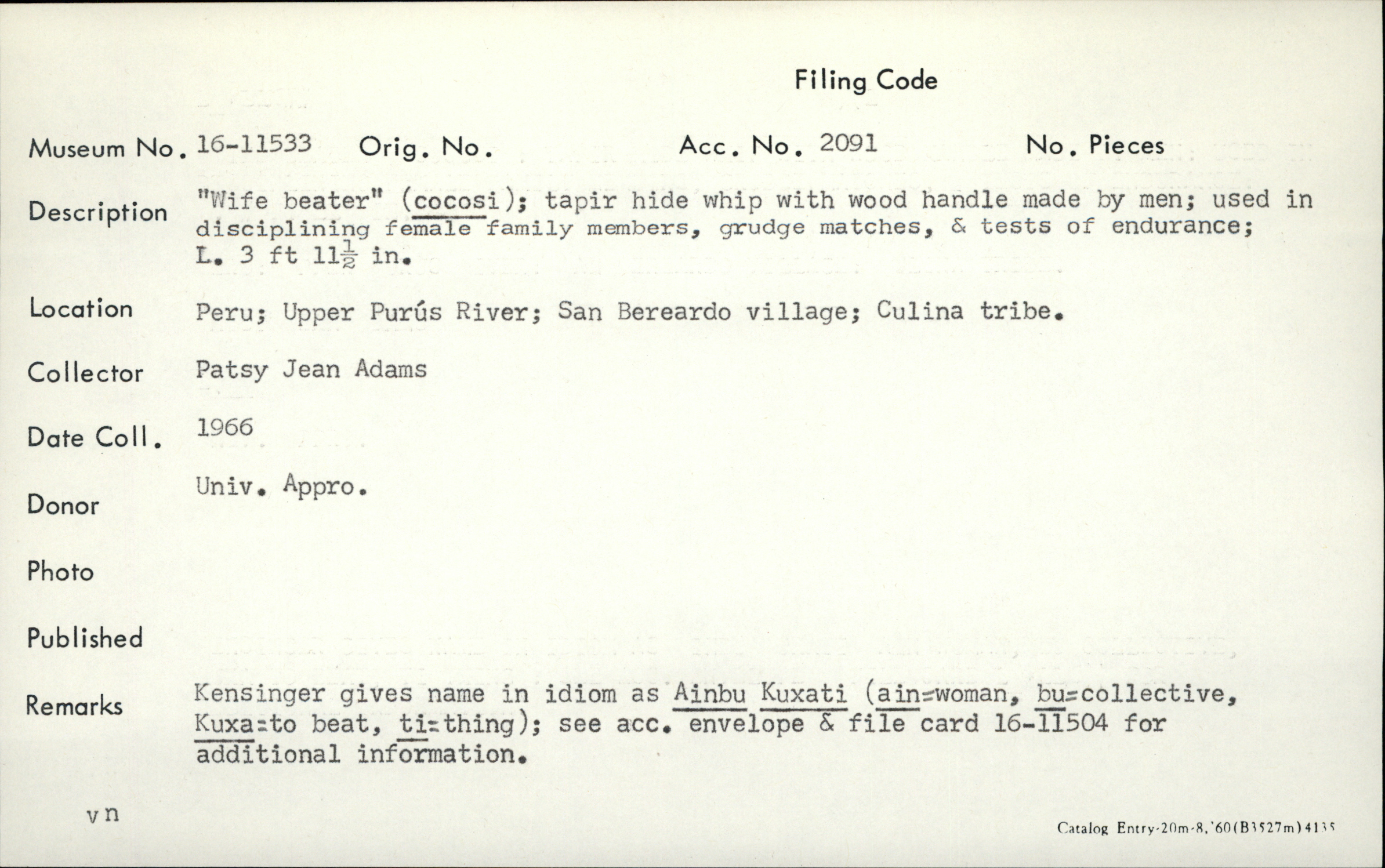 Filing Code

Museum No. 16-11533 Orig. No. Acc. No. 2091 No. Pieces

Description "Wife beater" (cocosi); tapir hide whip with wood handle made by men; used in disciplining female family members, grudge matches, & tests of endurance; L. 3 ft $11\frac{1}{2}$ in.

Location Peru; Upper Purús River; San Bereardo village; Culina tribe.

Collector Patsy Jean Adams

Date Coll. 1966

Donor Univ. Appro.

Photo

Published

Remarks Kensinger gives name in idiom as Ainbu Kuxati (ain=woman, bu=collective, Kuxa=to beat, ti=thing); see acc. envelope & file card 16-11504 for additional information.

vn

Catalog Entry-20m-8,'60(B3527m)4135